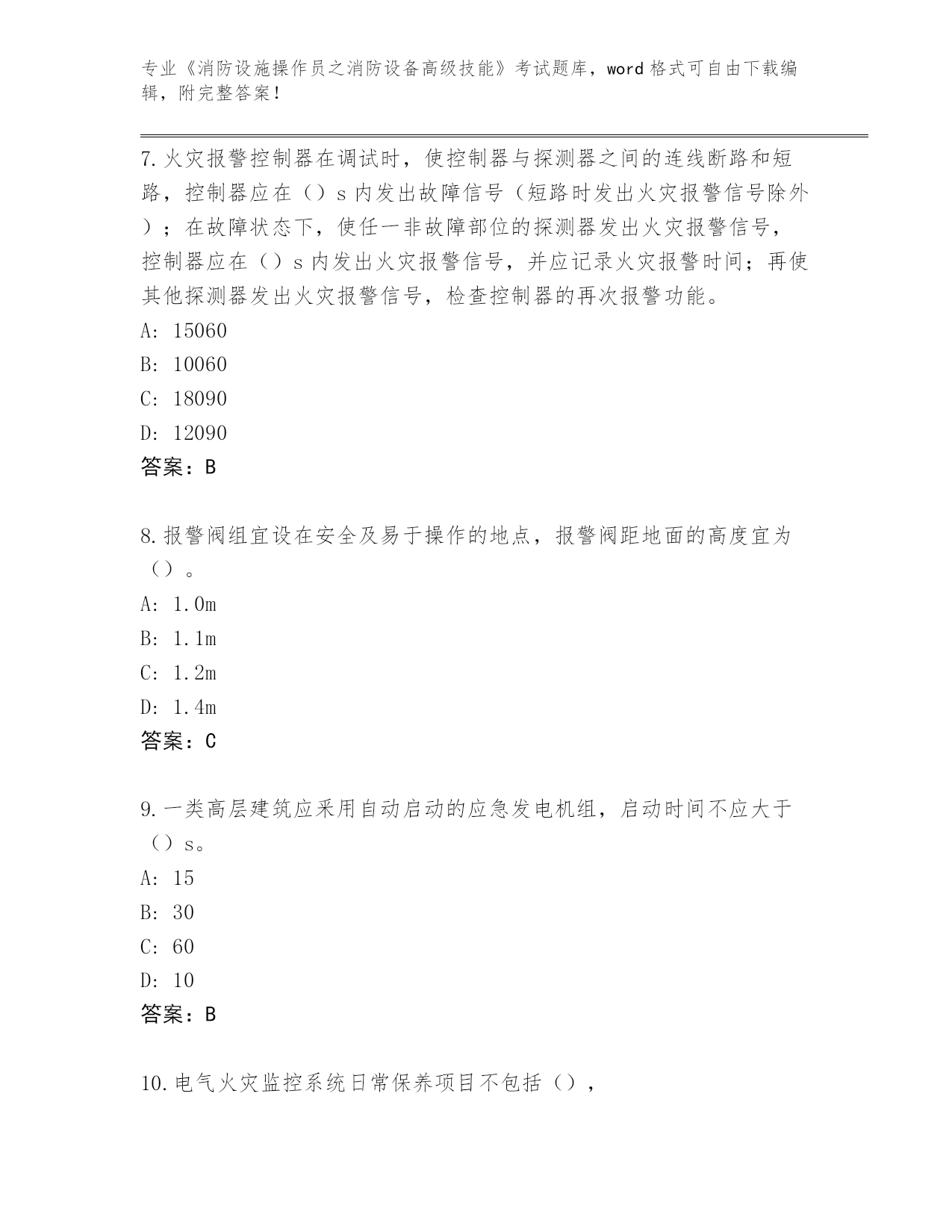 专业《消防设施操作员之消防设备高级技能》考试题库，word 格式可自由下载编辑，附完整答案！

7.火灾报警控制器在调试时，使控制器与探测器之间的连线断路和短路，控制器应在（）s 内发出故障信号（短路时发出火灾报警信号除外）；在故障状态下，使任一非故障部位的探测器发出火灾报警信号，控制器应在（）s 内发出火灾报警信号，并应记录火灾报警时间；再使其他探测器发出火灾报警信号，检查控制器的再次报警功能。
A: 15060
B: 10060
C: 18090
D: 12090
答案：B

8.报警阀组宜设在安全及易于操作的地点，报警阀距地面的高度宜为（）。
A: 1.0m
B: 1.1m
C: 1.2m
D: 1.4m
答案：C

9.一类高层建筑应采用自动启动的应急发电机组，启动时间不应大于（）s。
A: 15
B: 30
C: 60
D: 10
答案：B

10.电气火灾监控系统日常保养项目不包括（），